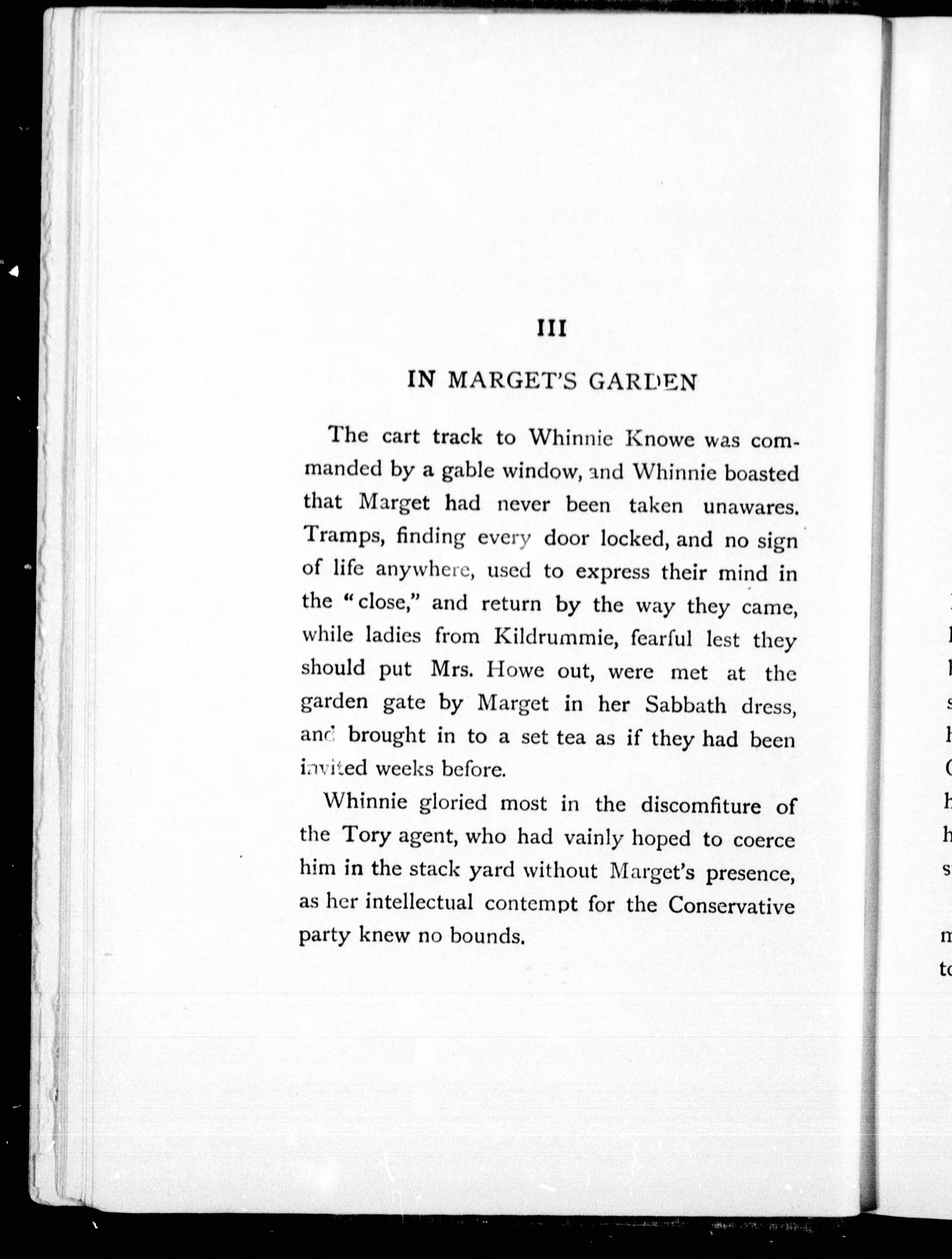 III

IN MARGET'S GARDEN

The cart track to Whinnie Knowe was commanded by a gable window, and Whinnie boasted that Marget had never been taken unawares. Tramps, finding every door locked, and no sign of life anywhere, used to express their mind in the "close," and return by the way they came, while ladies from Kildrummie, fearful lest they should put Mrs. Howe out, were met at the garden gate by Marget in her Sabbath dress, and brought in to a set tea as if they had been invited weeks before.

Whinnie gloried most in the discomfiture of the Tory agent, who had vainly hoped to coerce him in the stack yard without Marget's presence, as her intellectual contempt for the Conservative party knew no bounds.